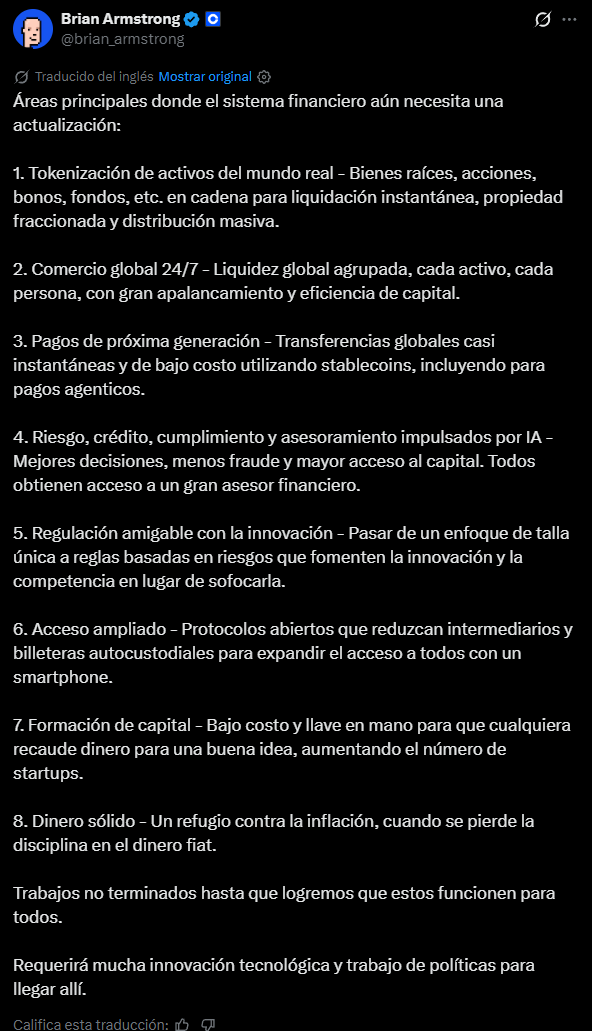 Brian Armstrong
@brian_armstrong

Traducido del inglés Mostrar original

Áreas principales donde el sistema financiero aún necesita una actualización:

1. Tokenización de activos del mundo real – Bienes raíces, acciones, bonos, fondos, etc. en cadena para liquidación instantánea, propiedad fraccionada y distribución masiva.

2. Comercio global 24/7 – Liquidez global agrupada, cada activo, cada persona, con gran apalancamiento y eficiencia de capital.

3. Pagos de próxima generación – Transferencias globales casi instantáneas y de bajo costo utilizando stablecoins, incluyendo para pagos agenticos.

4. Riesgo, crédito, cumplimiento y asesoramiento impulsados por IA – Mejores decisiones, menos fraude y mayor acceso al capital. Todos obtienen acceso a un gran asesor financiero.

5. Regulación amigable con la innovación – Pasar de un enfoque de talla única a reglas basadas en riesgos que fomenten la innovación y la competencia en lugar de sofocarla.

6. Acceso ampliado – Protocolos abiertos que reduzcan intermediarios y billeteras autocustodiales para expandir el acceso a todos con un smartphone.

7. Formación de capital – Bajo costo y llave en mano para que cualquiera recaude dinero para una buena idea, aumentando el número de startups.

8. Dinero sólido – Un refugio contra la inflación, cuando se pierde la disciplina en el dinero fiat.

Trabajos no terminados hasta que logremos que estos funcionen para todos.

Requerirá mucha innovación tecnológica y trabajo de políticas para llegar allí.

Califica esta traducción: